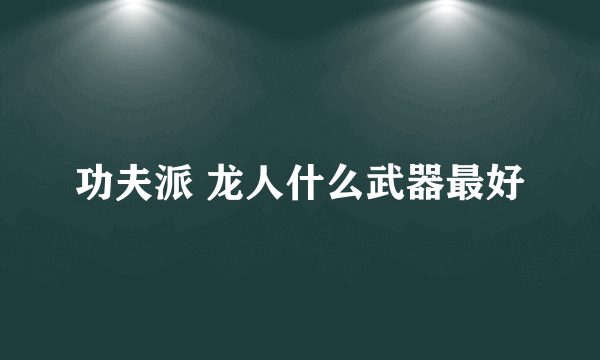 功夫派 龙人什么武器最好